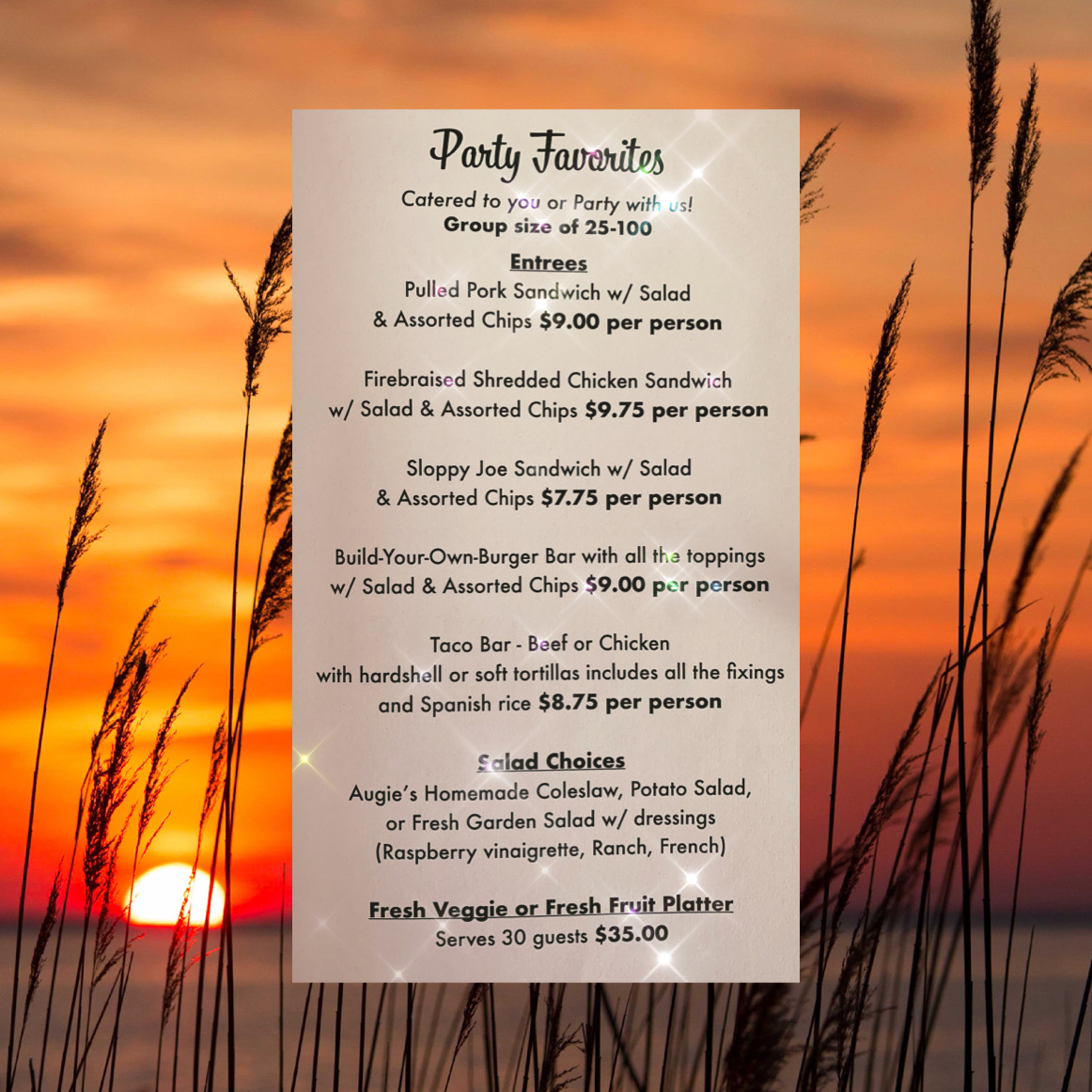 Party Favorites

Catered to you or Party with us!
Group size of 25-100

Entrees
Pulled Pork Sandwich w/ Salad & Assorted Chips $9.00 per person

Firebraised Shredded Chicken Sandwich w/ Salad & Assorted Chips $9.75 per person

Sloppy Joe Sandwich w/ Salad & Assorted Chips $7.75 per person

Build-Your-Own-Burger Bar with all the toppings w/ Salad & Assorted Chips $9.00 per person

Taco Bar - Beef or Chicken with hardshell or soft tortillas includes all the fixings and Spanish rice $8.75 per person

Salad Choices
Augie's Homemade Coleslaw, Potato Salad, or Fresh Garden Salad w/ dressings (Raspberry vinaigrette, Ranch, French)

Fresh Veggie or Fresh Fruit Platter
Serves 30 guests $35.00